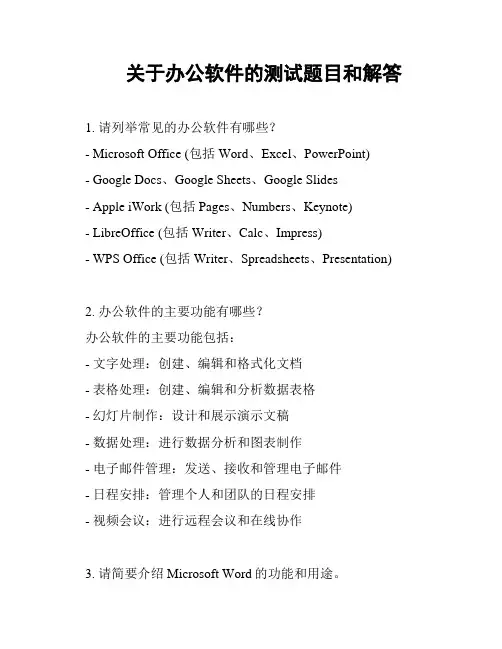 关于办公软件的测试题目和解答

1. 请列举常见的办公软件有哪些？

- Microsoft Office (包括 Word、Excel、PowerPoint)
- Google Docs、Google Sheets、Google Slides
- Apple iWork (包括 Pages、Numbers、Keynote)
- LibreOffice (包括 Writer、Calc、Impress)
- WPS Office (包括 Writer、Spreadsheets、Presentation)

2. 办公软件的主要功能有哪些？

办公软件的主要功能包括：

- 文字处理：创建、编辑和格式化文档
- 表格处理：创建、编辑和分析数据表格
- 幻灯片制作：设计和展示演示文稿
- 数据处理：进行数据分析和图表制作
- 电子邮件管理：发送、接收和管理电子邮件
- 日程安排：管理个人和团队的日程安排
- 视频会议：进行远程会议和在线协作

3. 请简要介绍 Microsoft Word 的功能和用途。